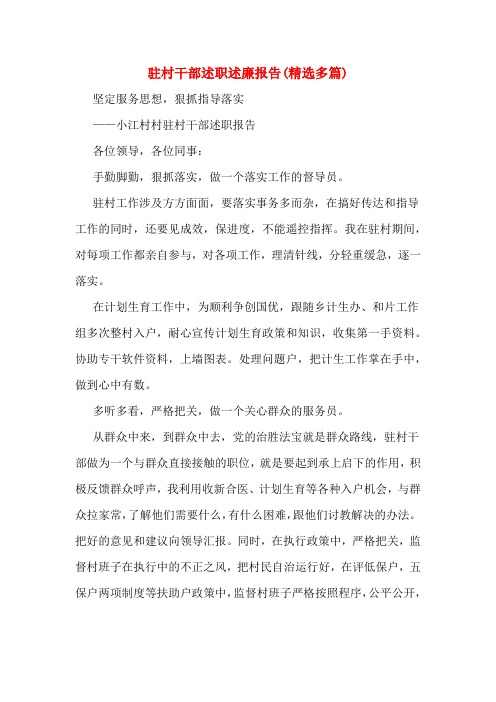 驻村干部述职述廉报告(精选多篇)

坚定服务思想，狠抓指导落实

——小江村村驻村干部述职报告

各位领导，各位同事：

手勤脚勤，狠抓落实，做一个落实工作的督导员。

驻村工作涉及方方面面，要落实事务多而杂，在搞好传达和指导工作的同时，还要见成效，保进度，不能遥控指挥。我在驻村期间，对每项工作都亲自参与，对各项工作，理清针线，分轻重缓急，逐一落实。

在计划生育工作中，为顺利争创国优，跟随乡计生办、和片工作组多次整村入户，耐心宣传计划生育政策和知识，收集第一手资料。协助专干软件资料，上墙图表。处理问题户，把计生工作掌在手中，做到心中有数。

多听多看，严格把关，做一个关心群众的服务员。

从群众中来，到群众中去，党的治胜法宝就是群众路线，驻村干部做为一个与群众直接接触的职位，就是要起到承上启下的作用，积极反馈群众呼声，我利用收新合医、计划生育等各种入户机会，与群众拉家常，了解他们需要什么，有什么困难，跟他们讨教解决的办法。把好的意见和建议向领导汇报。同时，在执行政策中，严格把关，监督村班子在执行中的不正之风，把村民自治运行好，在评低保户，五保户两项制度等扶助户政策中，监督村班子严格按照程序，公平公开，